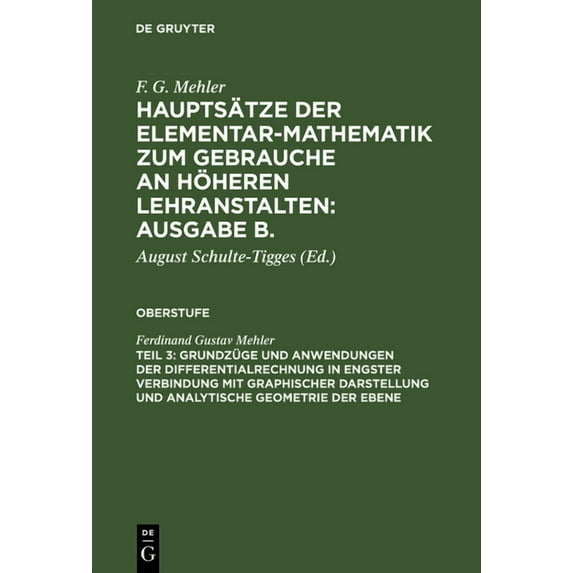 DE GRUYTER

F. G. Mehler
HAUPTSÄTZE DER ELEMENTAR-MATHEMATIK ZUM GEBRAUCHE AN HÖHEREN LEHRANSTALTEN: AUSGABE B.

August Schulte-Tigges (Ed.)

OBERSTUFE

Ferdinand Gustav Mehler
TEIL 3: GRUNDZÜGE UND ANWENDUNGEN DER DIFFERENTIALRECHNUNG IN ENGSTER VERBINDUNG MIT GRAPHISCHER DARSTELLUNG UND ANALYTISCHE GEOMETRIE DER EBENE

DE
G